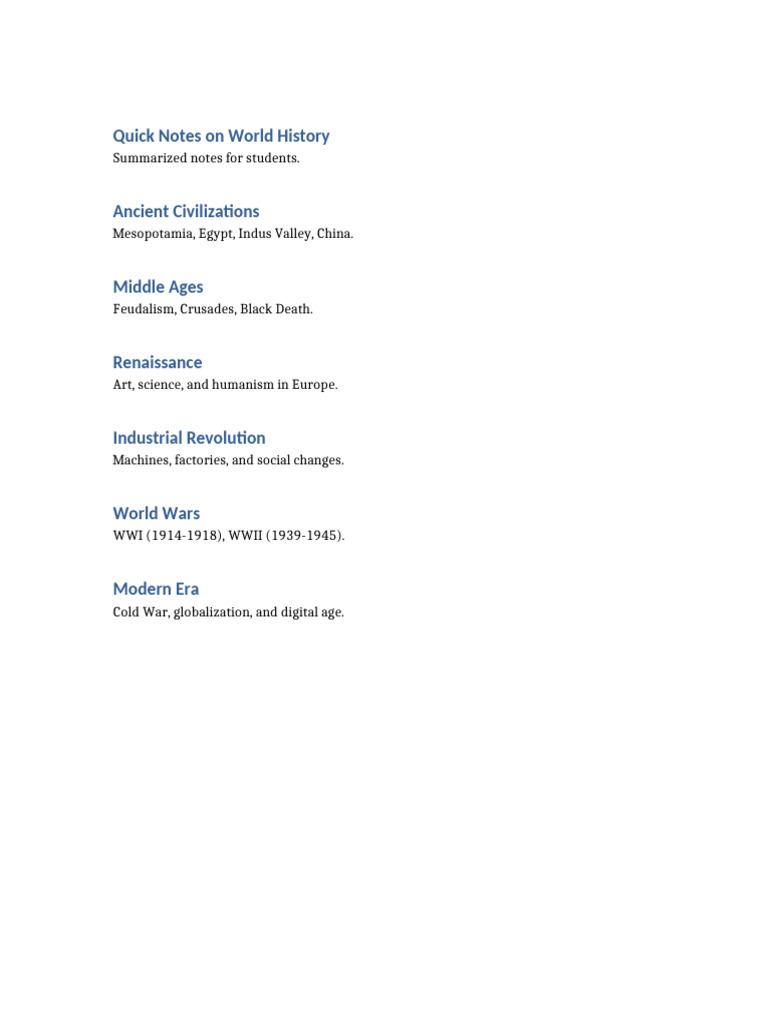 Quick Notes on World History
Summarized notes for students.

Ancient Civilizations
Mesopotamia, Egypt, Indus Valley, China.

Middle Ages
Feudalism, Crusades, Black Death.

Renaissance
Art, science, and humanism in Europe.

Industrial Revolution
Machines, factories, and social changes.

World Wars
WWI (1914-1918), WWII (1939-1945).

Modern Era
Cold War, globalization, and digital age.